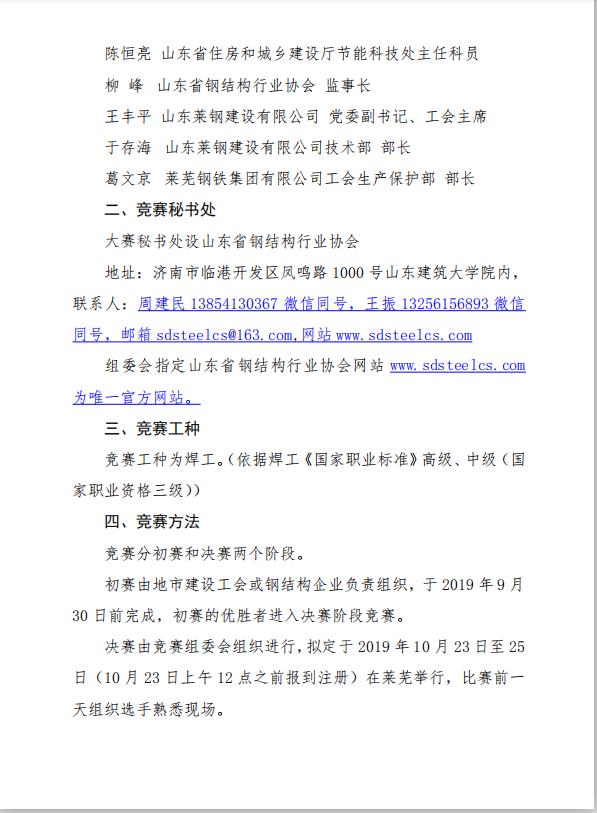 陈恒亮　山东省住房和城乡建设厅节能科技处主任科员

柳　峰　山东省钢结构行业协会　监事长

王丰平　山东莱钢建设有限公司　党委副书记、工会主席

于存海　山东莱钢建设有限公司技术部　部长

葛文京　莱芜钢铁集团有限公司工会生产保护部　部长

二、竞赛秘书处

大赛秘书处设山东省钢结构行业协会

地址：济南市临港开发区凤鸣路 1000 号山东建筑大学院内，联系人：周建民 13854130367 微信同号，王振 13256156893 微信同号，邮箱 sdsteelcs@163.com,网站 www.sdsteelcs.com

组委会指定山东省钢结构行业协会网站 www.sdsteelcs.com 为唯一官方网站。

三、竞赛工种

竞赛工种为焊工。(依据焊工《国家职业标准》高级、中级（国家职业资格三级))

四、竞赛方法

竞赛分初赛和决赛两个阶段。

初赛由地市建设工会或钢结构企业负责组织，于 2019 年 9 月 30 日前完成，初赛的优胜者进入决赛阶段竞赛。

决赛由竞赛组委会组织进行，拟定于 2019 年 10 月 23 日至 25 日（10 月 23 日上午 12 点之前报到注册）在莱芜举行，比赛前一天组织选手熟悉现场。